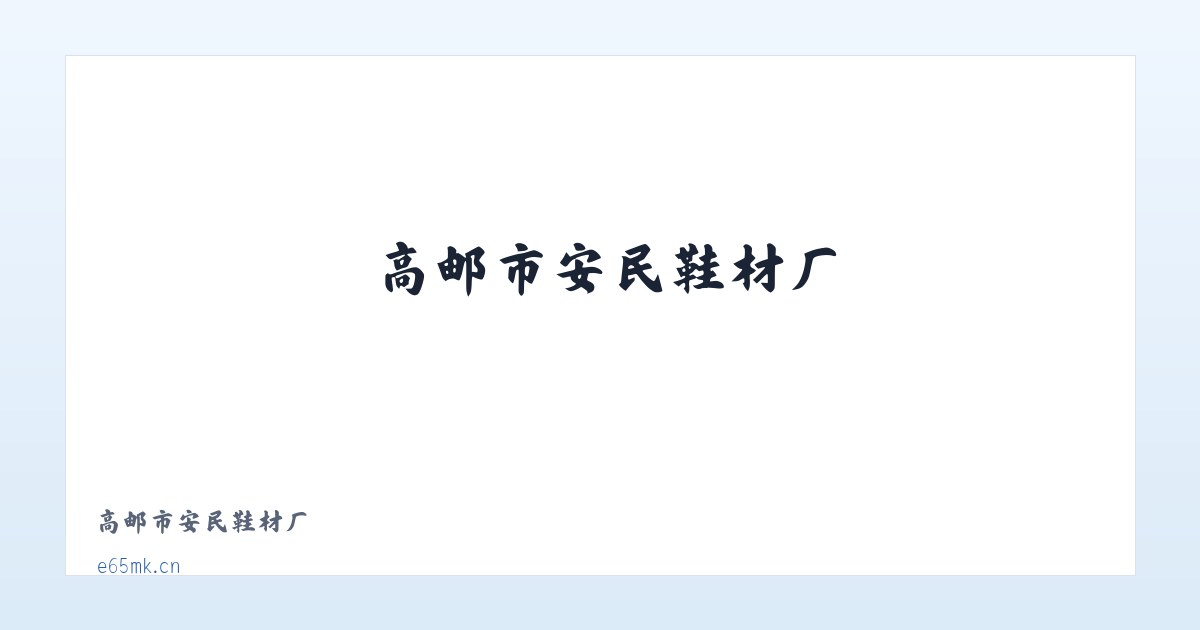 高邮市安民鞋材厂

高邮市安民鞋材厂

e65mk.cn